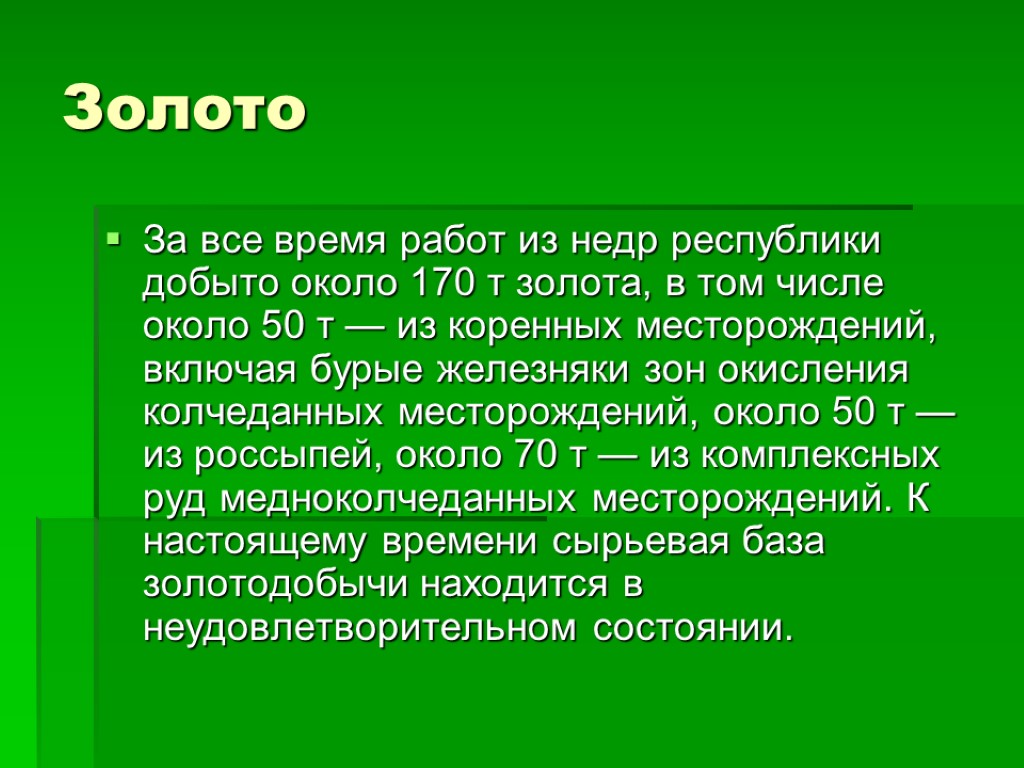 Золото

За все время работ из недр республики добыто около 170 т золота, в том числе около 50 т — из коренных месторождений, включая бурые железняки зон окисления колчеданных месторождений, около 50 т — из россыпей, около 70 т — из комплексных руд медноколчеданных месторождений. К настоящему времени сырьевая база золотодобычи находится в неудовлетворительном состоянии.